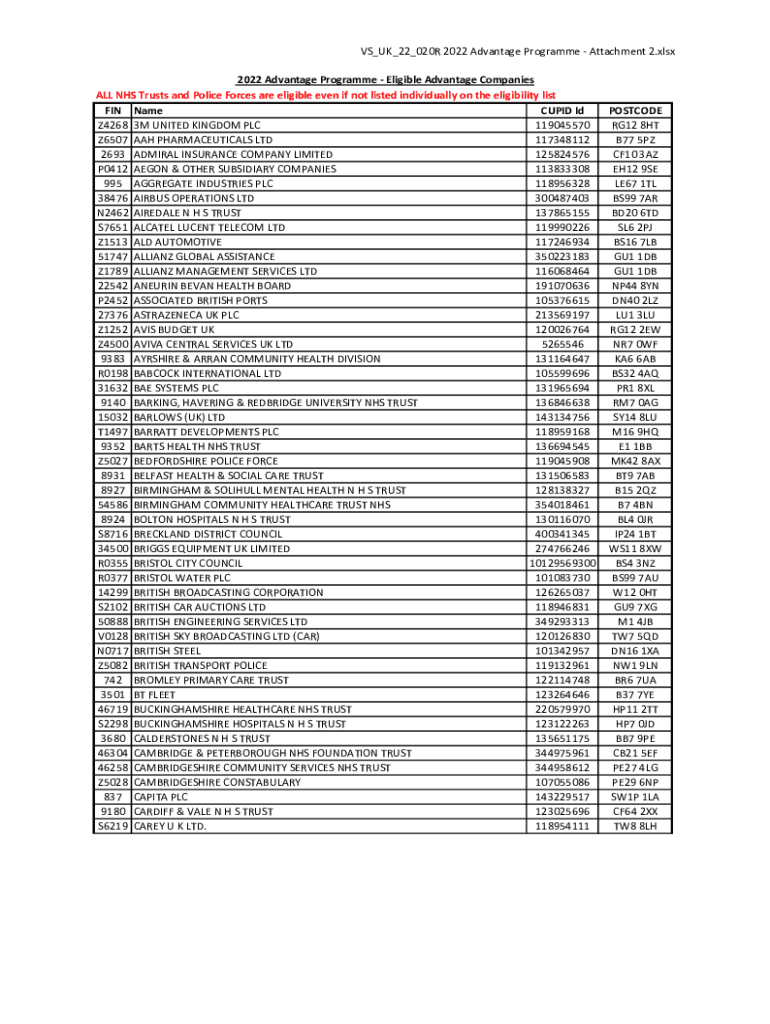 VS_UK_22_020R 2022 Advantage Programme - Attachment 2.xlsx

2022 Advantage Programme - Eligible Advantage Companies

ALL NHS Trusts and Police Forces are eligible even if not listed individually on the eligibility list

| FIN | Name | CUPID Id | POSTCODE |
|---|---|---|---|
| Z4268 | 3M UNITED KINGDOM PLC | 119045570 | RG12 8HT |
| Z6507 | AAH PHARMACEUTICALS LTD | 117348112 | B77 5PZ |
| 2693 | ADMIRAL INSURANCE COMPANY LIMITED | 125824576 | CF10 3AZ |
| P0412 | AEGON & OTHER SUBSIDIARY COMPANIES | 113833308 | EH12 9SE |
| 995 | AGGREGATE INDUSTRIES PLC | 118956328 | LE67 1TL |
| 38476 | AIRBUS OPERATIONS LTD | 300487403 | BS99 7AR |
| N2462 | AIREDALE N H S TRUST | 137865155 | BD20 6TD |
| S7651 | ALCATEL LUCENT TELECOM LTD | 119990226 | SL6 2PJ |
| Z1513 | ALD AUTOMOTIVE | 117246934 | BS16 7LB |
| 51747 | ALLIANZ GLOBAL ASSISTANCE | 350223183 | GU1 1DB |
| Z1789 | ALLIANZ MANAGEMENT SERVICES LTD | 116068464 | GU1 1DB |
| 22542 | ANEURIN BEVAN HEALTH BOARD | 191070636 | NP44 8YN |
| P2452 | ASSOCIATED BRITISH PORTS | 105376615 | DN40 2LZ |
| 27376 | ASTRAZENECA UK PLC | 213569197 | LU1 3LU |
| Z1252 | AVIS BUDGET UK | 120026764 | RG12 2EW |
| Z4500 | AVIVA CENTRAL SERVICES UK LTD | 5265546 | NR7 0WF |
| 9383 | AYRSHIRE & ARRAN COMMUNITY HEALTH DIVISION | 131164647 | KA6 6AB |
| R0198 | BABCOCK INTERNATIONAL LTD | 105599696 | BS32 4AQ |
| 31632 | BAE SYSTEMS PLC | 131965694 | PR1 8XL |
| 9140 | BARKING, HAVERING & REDBRIDGE UNIVERSITY NHS TRUST | 136846638 | RM7 0AG |
| 15032 | BARLOWS (UK) LTD | 143134756 | SY14 8LU |
| T1497 | BARRATT DEVELOPMENTS PLC | 118959168 | M16 9HQ |
| 9352 | BARTS HEALTH NHS TRUST | 136694545 | E1 1BB |
| Z5027 | BEDFORDSHIRE POLICE FORCE | 119045908 | MK42 8AX |
| 8931 | BELFAST HEALTH & SOCIAL CARE TRUST | 131506583 | BT9 7AB |
| 8927 | BIRMINGHAM & SOLIHULL MENTAL HEALTH N H S TRUST | 128138327 | B15 2QZ |
| 54586 | BIRMINGHAM COMMUNITY HEALTHCARE TRUST NHS | 354018461 | B7 4BN |
| 8924 | BOLTON HOSPITALS N H S TRUST | 130116070 | BL4 0JR |
| S8716 | BRECKLAND DISTRICT COUNCIL | 400341345 | IP24 1BT |
| 34500 | BRIGGS EQUIPMENT UK LIMITED | 274766246 | WS11 8XW |
| R0355 | BRISTOL CITY COUNCIL | 10129569300 | BS4 3NZ |
| R0377 | BRISTOL WATER PLC | 101083730 | BS99 7AU |
| 14299 | BRITISH BROADCASTING CORPORATION | 126265037 | W12 0HT |
| S2102 | BRITISH CAR AUCTIONS LTD | 118946831 | GU9 7XG |
| 50888 | BRITISH ENGINEERING SERVICES LTD | 349293313 | M1 4JB |
| V0128 | BRITISH SKY BROADCASTING LTD (CAR) | 120126830 | TW7 5QD |
| N0717 | BRITISH STEEL | 101342957 | DN16 1XA |
| Z5082 | BRITISH TRANSPORT POLICE | 119132961 | NW1 9LN |
| 742 | BROMLEY PRIMARY CARE TRUST | 122114748 | BR6 7UA |
| 3501 | BT FLEET | 123264646 | B37 7YE |
| 46719 | BUCKINGHAMSHIRE HEALTHCARE NHS TRUST | 220579970 | HP11 2TT |
| S2298 | BUCKINGHAMSHIRE HOSPITALS N H S TRUST | 123122263 | HP7 0JD |
| 3680 | CALDERSTONES N H S TRUST | 135651175 | BB7 9PE |
| 46304 | CAMBRIDGE & PETERBOROUGH NHS FOUNDATION TRUST | 344975961 | CB21 5EF |
| 46258 | CAMBRIDGESHIRE COMMUNITY SERVICES NHS TRUST | 344958612 | PE27 4LG |
| Z5028 | CAMBRIDGESHIRE CONSTABULARY | 107055086 | PE29 6NP |
| 837 | CAPITA PLC | 143229517 | SW1P 1LA |
| 9180 | CARDIFF & VALE N H S TRUST | 123025696 | CF64 2XX |
| S6219 | CAREY U K LTD. | 118954111 | TW8 8LH |